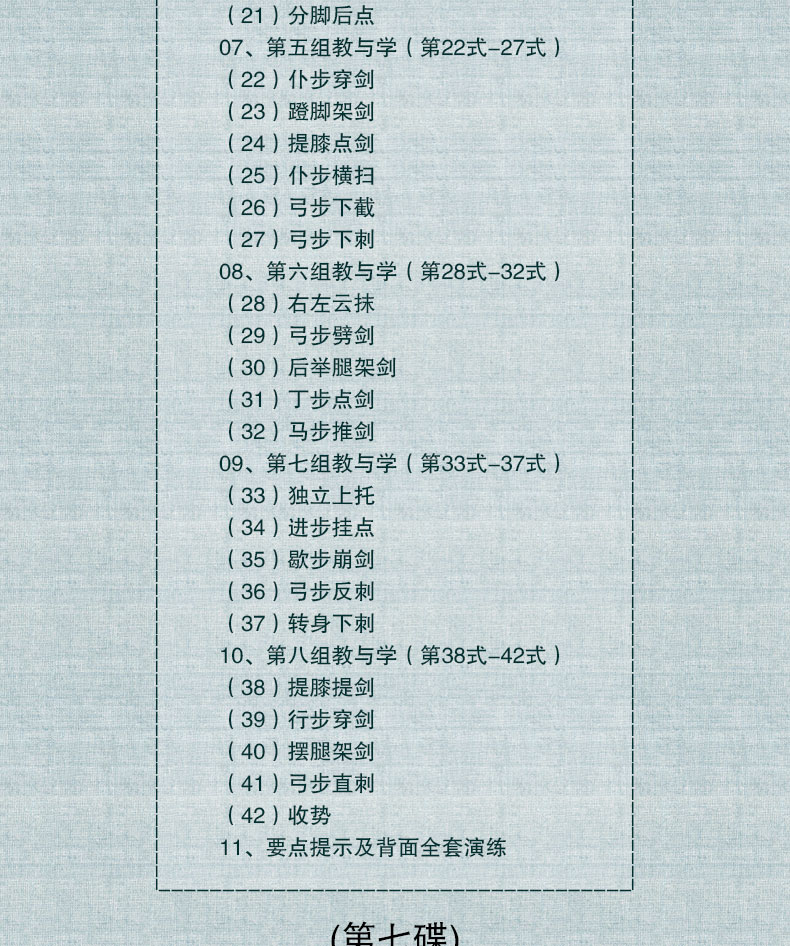 (21)分脚后点
07、第五组教与学(第22式-27式)
(22)仆步穿剑
(23)蹬脚架剑
(24)提膝点剑
(25)仆步横扫
(26)弓步下截
(27)弓步下刺
08、第六组教与学(第28式-32式)
(28)右左云抹
(29)弓步劈剑
(30)后举腿架剑
(31)丁步点剑
(32)马步推剑
09、第七组教与学(第33式-37式)
(33)独立上托
(34)进步挂点
(35)歇步崩剑
(36)弓步反刺
(37)转身下刺
10、第八组教与学(第38式-42式)
(38)提膝提剑
(39)行步穿剑
(40)摆腿架剑
(41)弓步直刺
(42)收势
11、要点提示及背面全套演练

(第七碟)